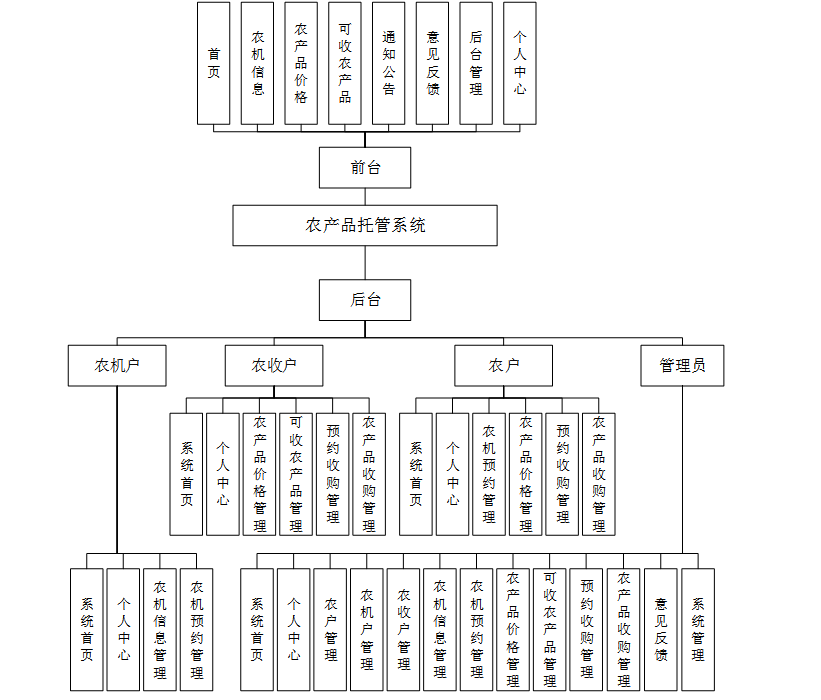 首页
农机信息
农产品价格
可收农产品
通知公告
意见反馈
后台管理
个人中心

前台

农产品托管系统

后台

农机户
农收户
农户
管理员

系统首页
个人中心
农产品价格管理
可收农产品管理
预约收购管理
农产品收购管理

系统首页
个人中心
农机预约管理
农产品价格管理
预约收购管理
农产品收购管理

系统首页
个人中心
农机信息管理
农机预约管理

系统首页
个人中心
农户管理
农机户管理
农收户管理
农机信息管理
农机预约管理
农产品价格管理
可收农产品管理
预约收购管理
农产品收购管理
意见反馈
系统管理